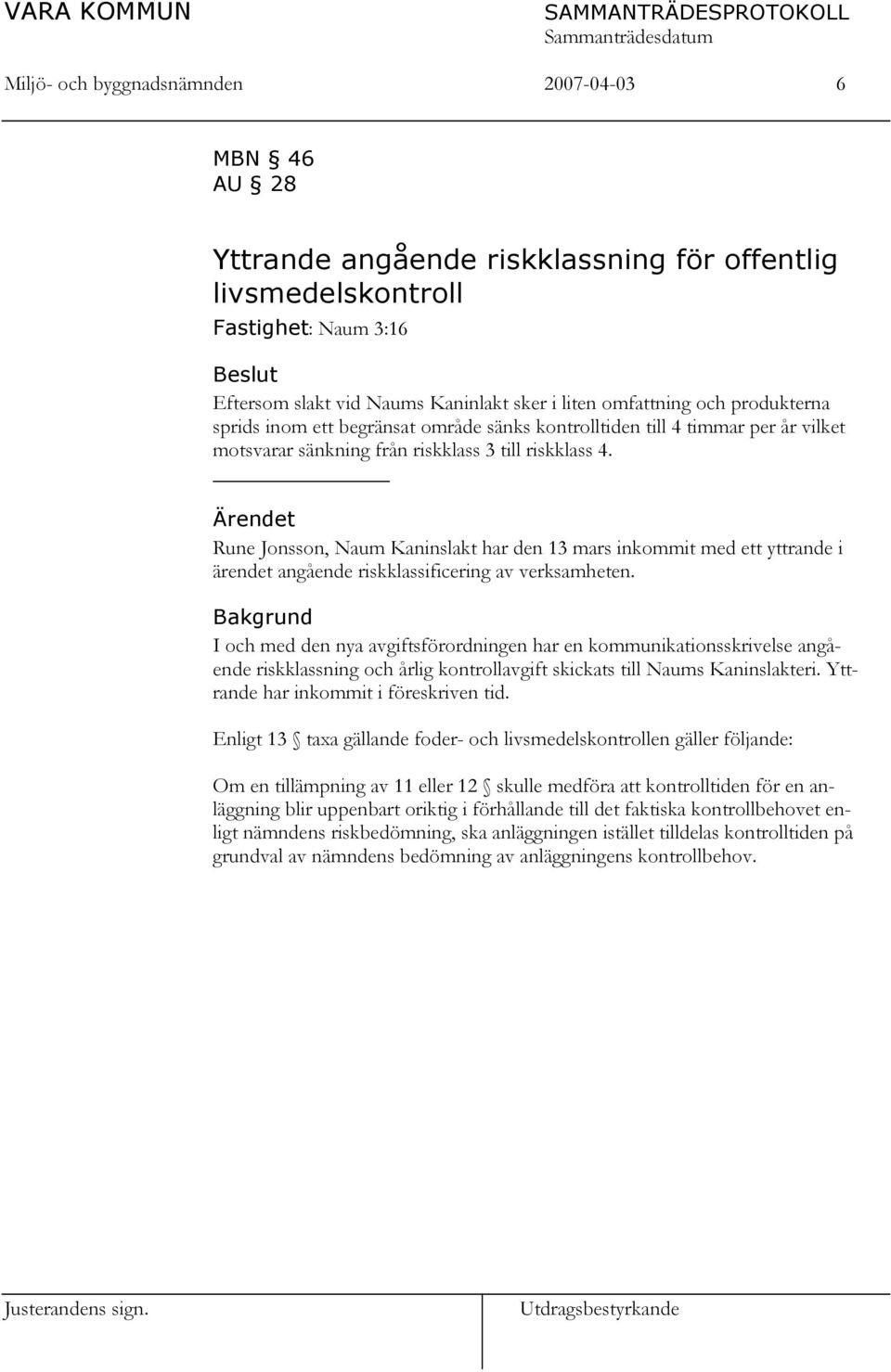 VARA KOMMUN SAMMANTRÄDESPROTOKOLL
Sammanträdesdatum
Miljö- och byggnadsnämnden 2007-04-03 6

MBN § 46
AU § 28

Yttrande angående riskklassning för offentlig livsmedelskontroll
Fastighet: Naum 3:16

Beslut
Eftersom slakt vid Naums Kaninlakt sker i liten omfattning och produkterna sprids inom ett begränsat område sänks kontrolltiden till 4 timmar per år vilket motsvarar sänkning från riskklass 3 till riskklass 4.

Ärendet
Rune Jonsson, Naum Kaninslakt har den 13 mars inkommit med ett yttrande i ärendet angående riskklassificering av verksamheten.

Bakgrund
I och med den nya avgiftsförordningen har en kommunikationsskrivelse angående riskklassning och årlig kontrollavgift skickats till Naums Kaninslakteri. Yttrande har inkommit i föreskriven tid.

Enligt 13 § taxa gällande foder- och livsmedelskontrollen gäller följande:

Om en tillämpning av 11 eller 12 § skulle medföra att kontrolltiden för en anläggning blir uppenbart oriktig i förhållande till det faktiska kontrollbehovet enligt nämndens riskbedömning, ska anläggningen istället tilldelas kontrolltiden på grundval av nämndens bedömning av anläggningens kontrollbehov.

Justerandens sign. Utdragsbestyrkande